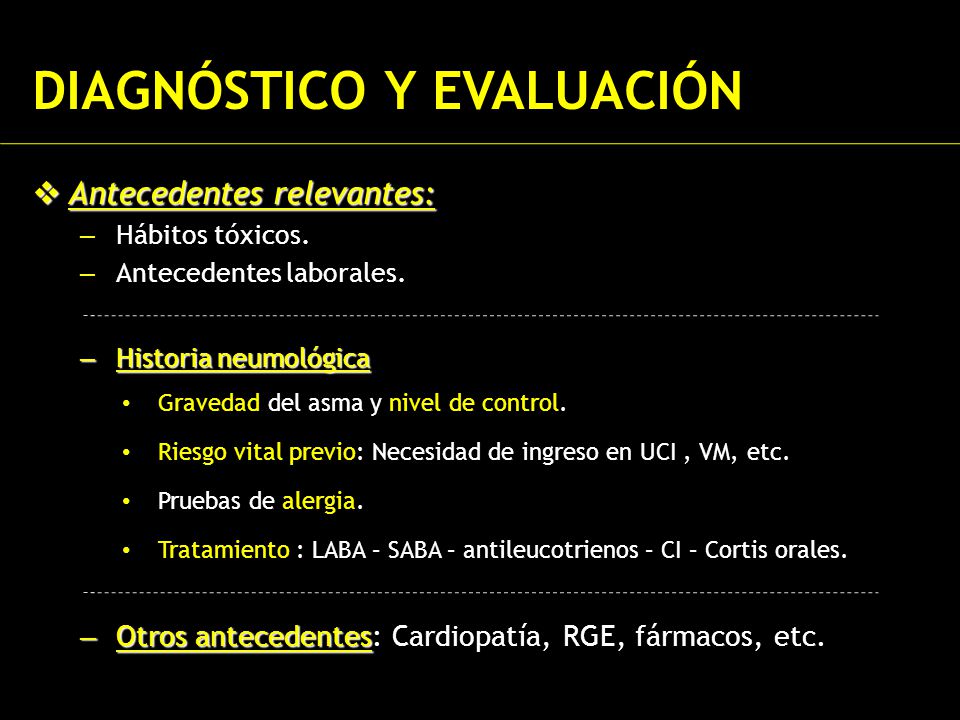 DIAGNÓSTICO Y EVALUACIÓN

❖ Antecedentes relevantes:

– Hábitos tóxicos.

– Antecedentes laborales.

– Historia neumológica

• Gravedad del asma y nivel de control.

• Riesgo vital previo: Necesidad de ingreso en UCI , VM, etc.

• Pruebas de alergia.

• Tratamiento : LABA – SABA – antileucotrienos – CI – Cortis orales.

– Otros antecedentes: Cardiopatía, RGE, fármacos, etc.